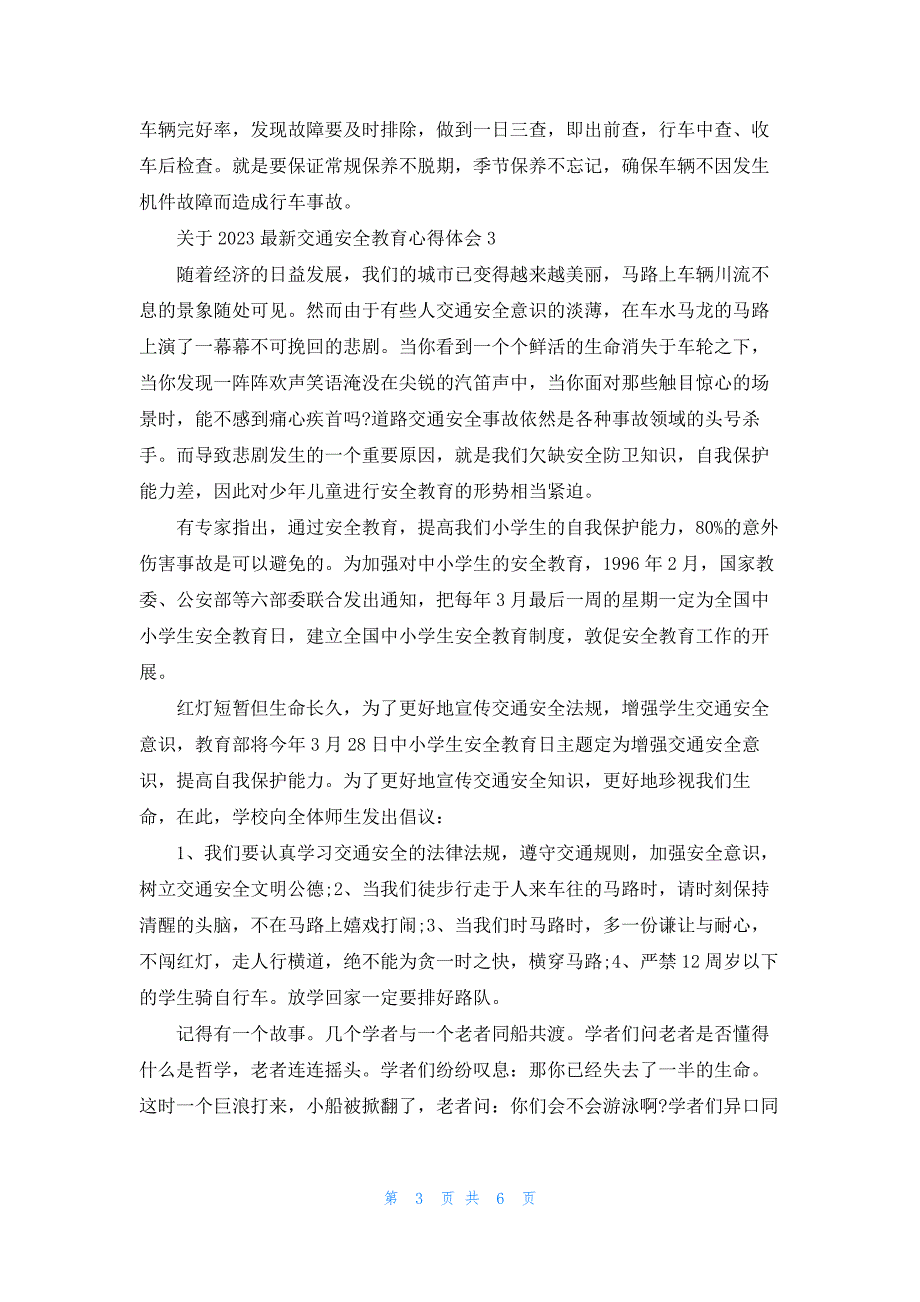 车辆完好率，发现故障要及时排除，做到一日三查，即出前查，行车中查、收车后检查。就是要保证常规保养不脱期，季节保养不忘记，确保车辆不因发生机件故障而造成行车事故。

关于 2023 最新交通安全教育心得体会 3

随着经济的日益发展，我们的城市已变得越来越美丽，马路上车辆川流不息的景象随处可见。然而由于有些人交通安全意识的淡薄，在车水马龙的马路上演了一幕幕不可挽回的悲剧。当你看到一个个鲜活的生命消失于车轮之下，当你发现一阵阵欢声笑语淹没在尖锐的汽笛声中，当你面对那些触目惊心的场景时，能不感到痛心疾首吗?道路交通安全事故依然是各种事故领域的头号杀手。而导致悲剧发生的一个重要原因，就是我们欠缺安全防卫知识，自我保护能力差，因此对少年儿童进行安全教育的形势相当紧迫。

有专家指出，通过安全教育，提高我们小学生的自我保护能力，80%的意外伤害事故是可以避免的。为加强对中小学生的安全教育，1996 年 2 月，国家教委、公安部等六部委联合发出通知，把每年 3 月最后一周的星期一定为全国中小学生安全教育日，建立全国中小学生安全教育制度，敦促安全教育工作的开展。

红灯短暂但生命长久，为了更好地宣传交通安全法规，增强学生交通安全意识，教育部将今年 3 月 28 日中小学生安全教育日主题定为增强交通安全意识，提高自我保护能力。为了更好地宣传交通安全知识，更好地珍视我们生命，在此，学校向全体师生发出倡议：

1、我们要认真学习交通安全的法律法规，遵守交通规则，加强安全意识，树立交通安全文明公德;2、当我们徒步行走于人来车往的马路时，请时刻保持清醒的头脑，不在马路上嬉戏打闹;3、当我们时马路时，多一份谦让与耐心，不闯红灯，走人行横道，绝不能为贪一时之快，横穿马路;4、严禁 12 周岁以下的学生骑自行车。放学回家一定要排好路队。

记得有一个故事。几个学者与一个老者同船共渡。学者们问老者是否懂得什么是哲学，老者连连摇头。学者们纷纷叹息：那你已经失去了一半的生命。这时一个巨浪打来，小船被掀翻了，老者问：你们会不会游泳啊?学者们异口同

第 3 页 共 6 页